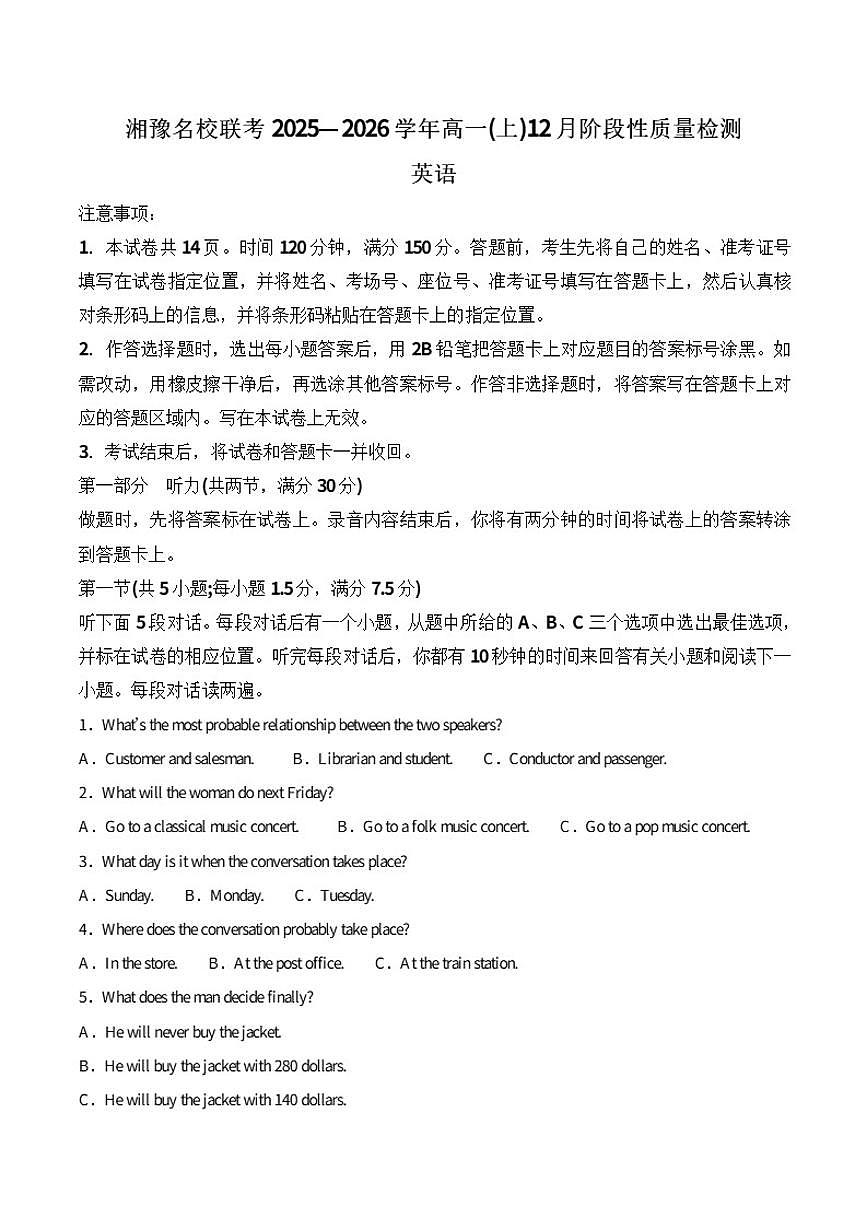 湘豫名校联考 2025—2026 学年高一(上)12 月阶段性质量检测

英语

注意事项：

1. 本试卷共 14 页。时间 120 分钟，满分 150 分。答题前，考生先将自己的姓名、准考证号填写在试卷指定位置，并将姓名、考场号、座位号、准考证号填写在答题卡上，然后认真核对条形码上的信息，并将条形码粘贴在答题卡上的指定位置。

2. 作答选择题时，选出每小题答案后，用 2B 铅笔把答题卡上对应题目的答案标号涂黑。如需改动，用橡皮擦干净后，再选涂其他答案标号。作答非选择题时，将答案写在答题卡上对应的答题区域内。写在本试卷上无效。

3. 考试结束后，将试卷和答题卡一并收回。

第一部分　听力(共两节，满分 30 分)

做题时，先将答案标在试卷上。录音内容结束后，你将有两分钟的时间将试卷上的答案转涂到答题卡上。

第一节(共 5 小题;每小题 1.5 分，满分 7.5 分)

听下面 5 段对话。每段对话后有一个小题，从题中所给的 A、B、C 三个选项中选出最佳选项，并标在试卷的相应位置。听完每段对话后，你都有 10 秒钟的时间来回答有关小题和阅读下一小题。每段对话读两遍。

1．What's the most probable relationship between the two speakers?

A．Customer and salesman.　B．Librarian and student.　C．Conductor and passenger.

2．What will the woman do next Friday?

A．Go to a classical music concert.　B．Go to a folk music concert.　C．Go to a pop music concert.

3．What day is it when the conversation takes place?

A．Sunday.　B．Monday.　C．Tuesday.

4．Where does the conversation probably take place?

A．In the store.　B．At the post office.　C．At the train station.

5．What does the man decide finally?

A．He will never buy the jacket.

B．He will buy the jacket with 280 dollars.

C．He will buy the jacket with 140 dollars.